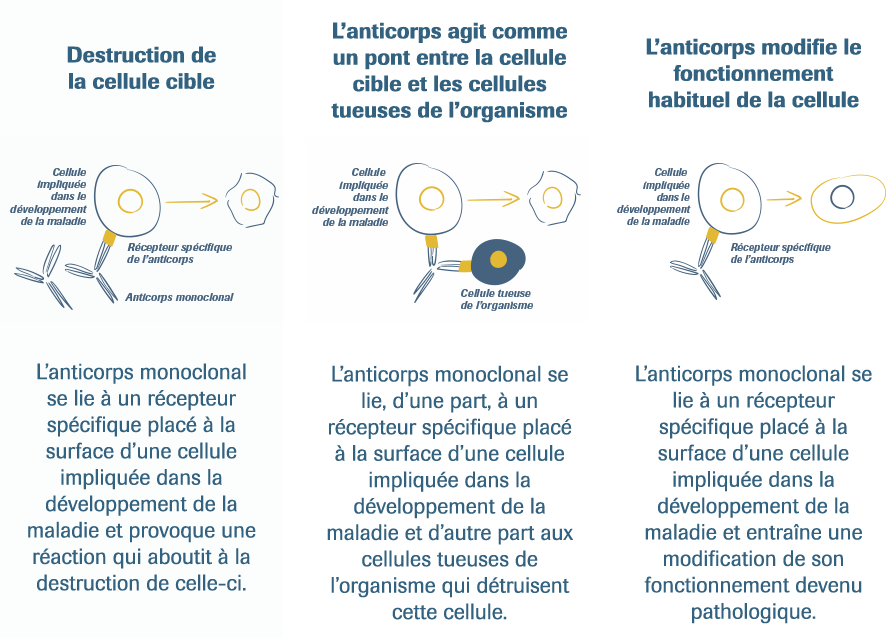 Destruction de la cellule cible

Cellule impliquée dans le développement de la maladie

Récepteur spécifique de l'anticorps

Anticorps monoclonal

L'anticorps monoclonal se lie à un récepteur spécifique placé à la surface d'une cellule impliquée dans la développement de la maladie et provoque une réaction qui aboutit à la destruction de celle-ci.

L'anticorps agit comme un pont entre la cellule cible et les cellules tueuses de l'organisme

Cellule impliquée dans le développement de la maladie

Cellule tueuse de l'organisme

L'anticorps monoclonal se lie, d'une part, à un récepteur spécifique placé à la surface d'une cellule impliquée dans la développement de la maladie et d'autre part aux cellules tueuses de l'organisme qui détruisent cette cellule.

L'anticorps modifie le fonctionnement habituel de la cellule

Cellule impliquée dans le développement de la maladie

Récepteur spécifique de l'anticorps

L'anticorps monoclonal se lie à un récepteur spécifique placé à la surface d'une cellule impliquée dans la développement de la maladie et entraîne une modification de son fonctionnement devenu pathologique.